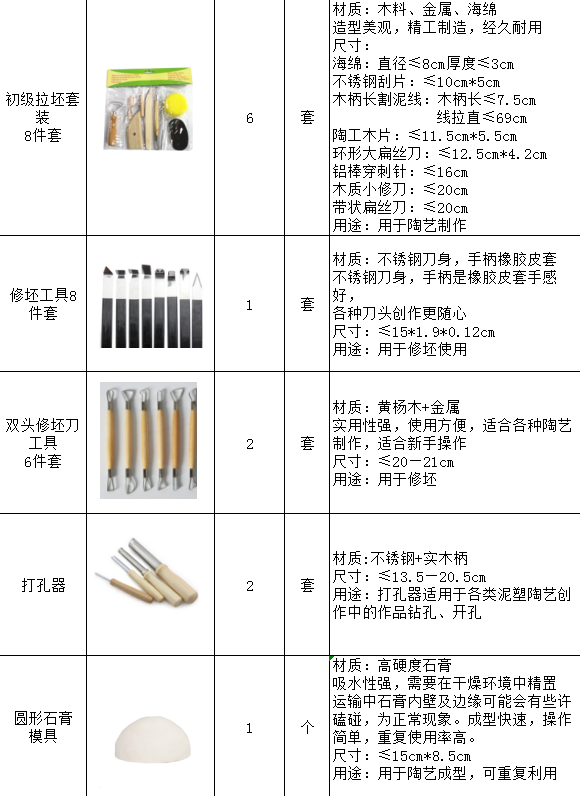 | 初级拉坯套装 8件套 | | 6 | 套 | 材质：木料、金属、海绵 造型美观，精工制造，经久耐用 尺寸： 海绵：直径≤8cm厚度≤3cm 不锈钢刮片：≤10cm*5cm 木柄长割泥线：木柄长≤7.5cm 线拉直≤69cm 陶工木片：≤11.5cm*5.5cm 环形大扁丝刀：≤12.5cm*4.2cm 铝棒穿刺针：≤16cm 木质小修刀：≤20cm 带状扁丝刀：≤20cm 用途：用于陶艺制作 |
|---|---|---|---|---|
| 修坯工具8件套 | | 1 | 套 | 材质：不锈钢刀身，手柄橡胶皮套 不锈钢刀身，手柄是橡胶皮套手感好， 各种刀头创作更随心 尺寸：≤15*1.9*0.12cm 用途：用于修坯使用 |
| 双头修坯刀工具 6件套 | | 2 | 套 | 材质：黄杨木+金属 实用性强，使用方便，适合各种陶艺制作，适合新手操作 尺寸：≤20－21cm 用途：用于修坯 |
| 打孔器 | | 2 | 套 | 材质:不锈钢+实木柄 尺寸：≤13.5－20.5cm 用途：打孔器适用于各类泥塑陶艺创作中的作品钻孔、开孔 |
| 圆形石膏模具 | | 1 | 个 | 材质：高硬度石膏 吸水性强，需要在干燥环境中精置 运输中石膏内壁及边缘可能会有些许磕碰，为正常现象。成型快速，操作简单，重复使用率高。 尺寸：≤15cm*8.5cm 用途：用于陶艺成型，可重复利用 |